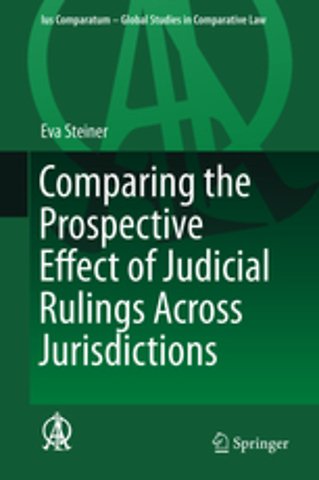 Ius Comparatum – Global Studies in Comparative Law

Eva Steiner

Comparing the Prospective Effect of Judicial Rulings Across Jurisdictions

Springer